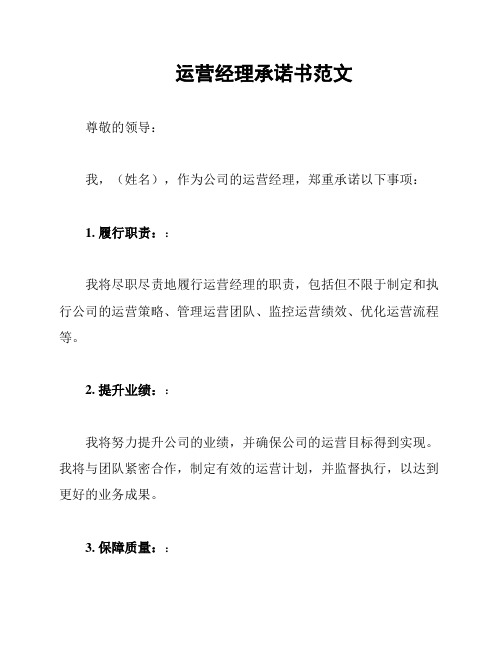 运营经理承诺书范文

尊敬的领导：

我，（姓名），作为公司的运营经理，郑重承诺以下事项：

1. 履行职责：：

我将尽职尽责地履行运营经理的职责，包括但不限于制定和执行公司的运营策略、管理运营团队、监控运营绩效、优化运营流程等。

2. 提升业绩：：

我将努力提升公司的业绩，并确保公司的运营目标得到实现。我将与团队紧密合作，制定有效的运营计划，并监督执行，以达到更好的业务成果。

3. 保障质量：：